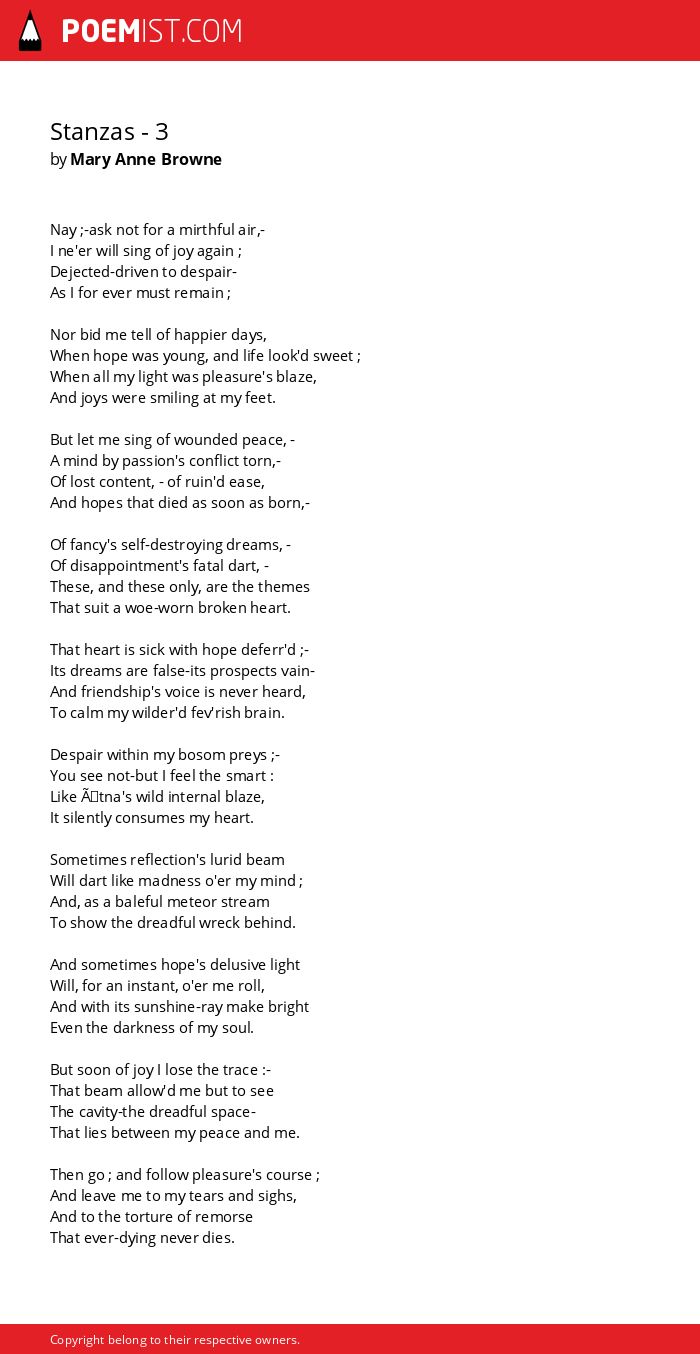 POEMIST.COM

Stanzas - 3
by Mary Anne Browne

Nay ;-ask not for a mirthful air,-
I ne'er will sing of joy again ;
Dejected-driven to despair-
As I for ever must remain ;

Nor bid me tell of happier days,
When hope was young, and life look'd sweet ;
When all my light was pleasure's blaze,
And joys were smiling at my feet.

But let me sing of wounded peace, -
A mind by passion's conflict torn,-
Of lost content, - of ruin'd ease,
And hopes that died as soon as born,-

Of fancy's self-destroying dreams, -
Of disappointment's fatal dart, -
These, and these only, are the themes
That suit a woe-worn broken heart.

That heart is sick with hope deferr'd ;-
Its dreams are false-its prospects vain-
And friendship's voice is never heard,
To calm my wilder'd fev'rish brain.

Despair within my bosom preys ;-
You see not-but I feel the smart :
Like Ãtna's wild internal blaze,
It silently consumes my heart.

Sometimes reflection's lurid beam
Will dart like madness o'er my mind ;
And, as a baleful meteor stream
To show the dreadful wreck behind.

And sometimes hope's delusive light
Will, for an instant, o'er me roll,
And with its sunshine-ray make bright
Even the darkness of my soul.

But soon of joy I lose the trace :-
That beam allow'd me but to see
The cavity-the dreadful space-
That lies between my peace and me.

Then go ; and follow pleasure's course ;
And leave me to my tears and sighs,
And to the torture of remorse
That ever-dying never dies.

Copyright belong to their respective owners.